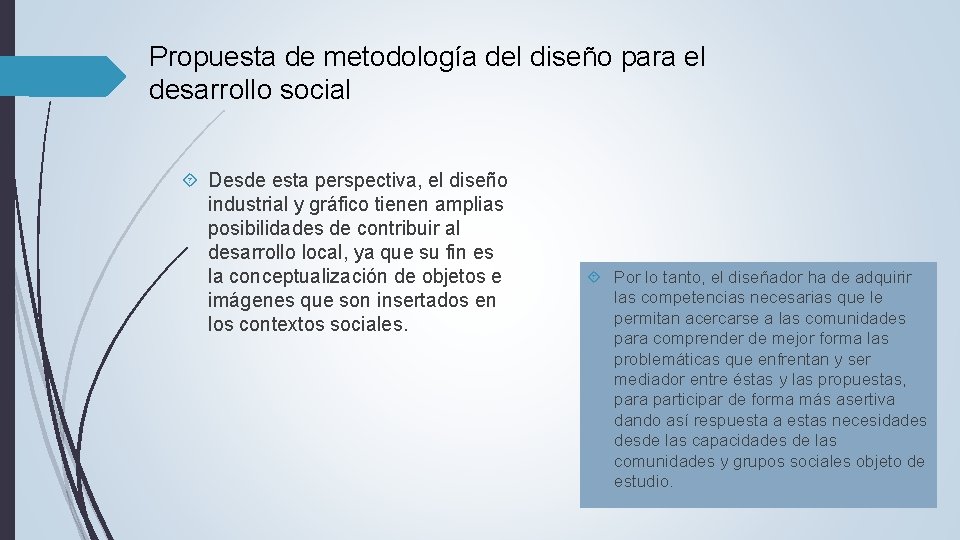 Propuesta de metodología del diseño para el desarrollo social

Desde esta perspectiva, el diseño industrial y gráfico tienen amplias posibilidades de contribuir al desarrollo local, ya que su fin es la conceptualización de objetos e imágenes que son insertados en los contextos sociales.

Por lo tanto, el diseñador ha de adquirir las competencias necesarias que le permitan acercarse a las comunidades para comprender de mejor forma las problemáticas que enfrentan y ser mediador entre éstas y las propuestas, para participar de forma más asertiva dando así respuesta a estas necesidades desde las capacidades de las comunidades y grupos sociales objeto de estudio.